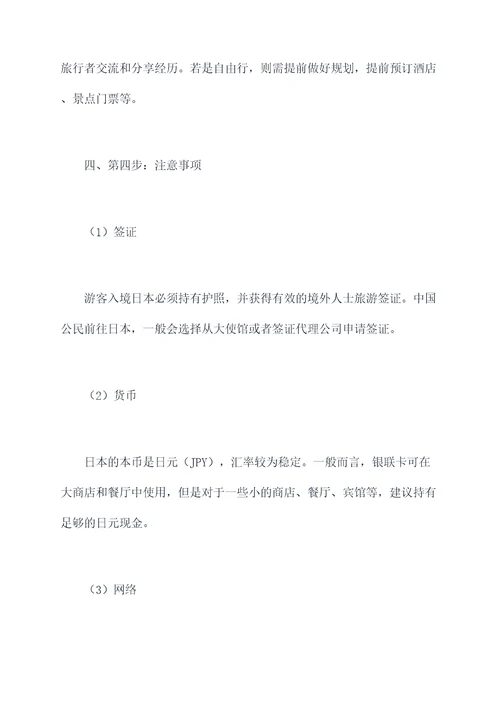 旅行者交流和分享经历。若是自由行，则需提前做好规划，提前预订酒店、景点门票等。

四、第四步：注意事项

（1）签证

游客入境日本必须持有护照，并获得有效的境外人士旅游签证。中国公民前往日本，一般会选择从大使馆或者签证代理公司申请签证。

（2）货币

日本的本币是日元（JPY），汇率较为稳定。一般而言，银联卡可在大商店和餐厅中使用，但是对于一些小的商店、餐厅、宾馆等，建议持有足够的日元现金。

（3）网络